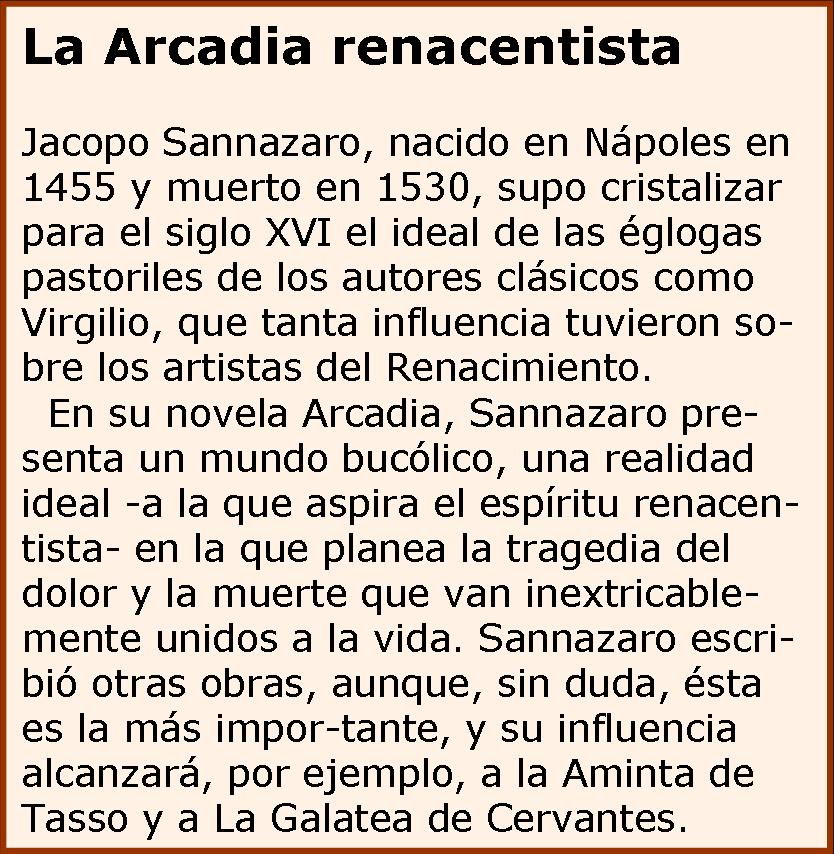 La Arcadia renacentista

Jacopo Sannazaro, nacido en Nápoles en 1455 y muerto en 1530, supo cristalizar para el siglo XVI el ideal de las églogas pastoriles de los autores clásicos como Virgilio, que tanta influencia tuvieron sobre los artistas del Renacimiento.

En su novela Arcadia, Sannazaro presenta un mundo bucólico, una realidad ideal -a la que aspira el espíritu renacentista- en la que planea la tragedia del dolor y la muerte que van inextricablemente unidos a la vida. Sannazaro escribió otras obras, aunque, sin duda, ésta es la más impor-tante, y su influencia alcanzará, por ejemplo, a la Aminta de Tasso y a La Galatea de Cervantes.